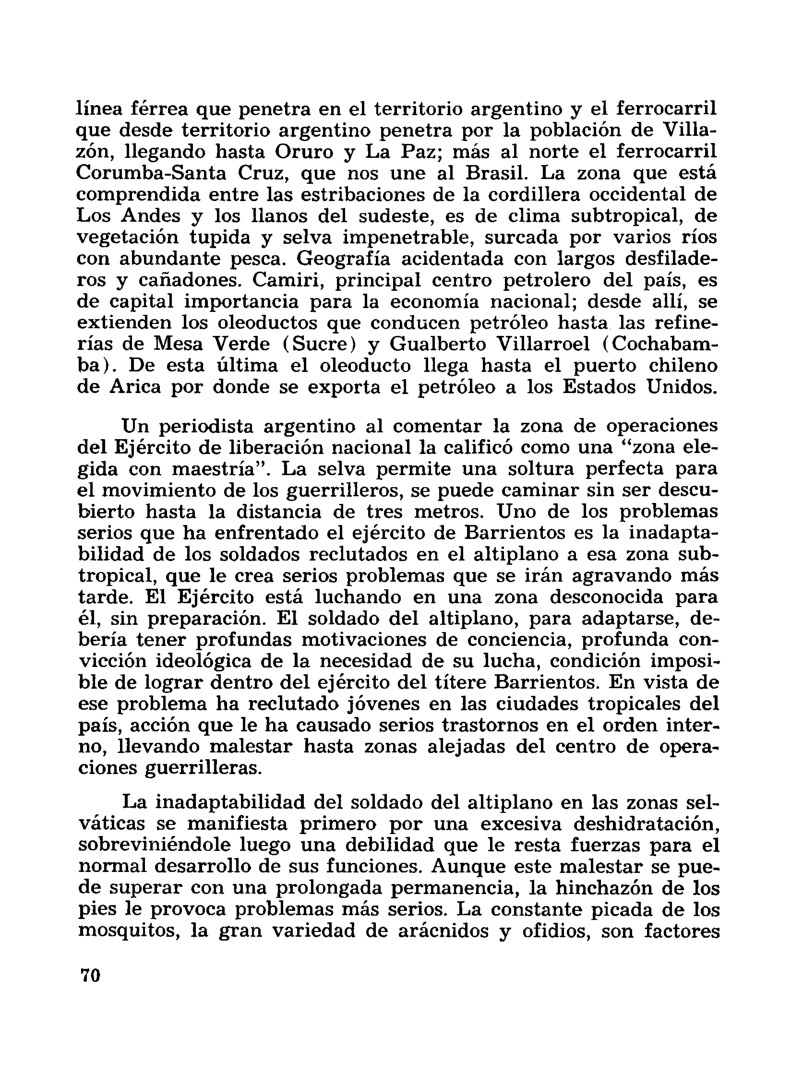 línea férrea que penetra en el territorio argentino y el ferrocarril que desde territorio argentino penetra por la población de Villazón, llegando hasta Oruro y La Paz; más al norte el ferrocarril Corumba-Santa Cruz, que nos une al Brasil. La zona que está comprendida entre las estribaciones de la cordillera occidental de Los Andes y los llanos del sudeste, es de clima subtropical, de vegetación tupida y selva impenetrable, surcada por varios ríos con abundante pesca. Geografía acidentada con largos desfiladeros y cañadones. Camiri, principal centro petrolero del país, es de capital importancia para la economía nacional; desde allí, se extienden los oleoductos que conducen petróleo hasta las refinerías de Mesa Verde (Sucre) y Gualberto Villarroel (Cochabamba). De esta última el oleoducto llega hasta el puerto chileno de Arica por donde se exporta el petróleo a los Estados Unidos.

Un periodista argentino al comentar la zona de operaciones del Ejército de liberación nacional la calificó como una "zona elegida con maestría". La selva permite una soltura perfecta para el movimiento de los guerrilleros, se puede caminar sin ser descubierto hasta la distancia de tres metros. Uno de los problemas serios que ha enfrentado el ejército de Barrientos es la inadaptabilidad de los soldados reclutados en el altiplano a esa zona subtropical, que le crea serios problemas que se irán agravando más tarde. El Ejército está luchando en una zona desconocida para él, sin preparación. El soldado del altiplano, para adaptarse, debería tener profundas motivaciones de conciencia, profunda convicción ideológica de la necesidad de su lucha, condición imposible de lograr dentro del ejército del títere Barrientos. En vista de ese problema ha reclutado jóvenes en las ciudades tropicales del país, acción que le ha causado serios trastornos en el orden interno, llevando malestar hasta zonas alejadas del centro de operaciones guerrilleras.

La inadaptabilidad del soldado del altiplano en las zonas selváticas se manifiesta primero por una excesiva deshidratación, sobreviniéndole luego una debilidad que le resta fuerzas para el normal desarrollo de sus funciones. Aunque este malestar se puede superar con una prolongada permanencia, la hinchazón de los pies le provoca problemas más serios. La constante picada de los mosquitos, la gran variedad de arácnidos y ofidios, son factores

70